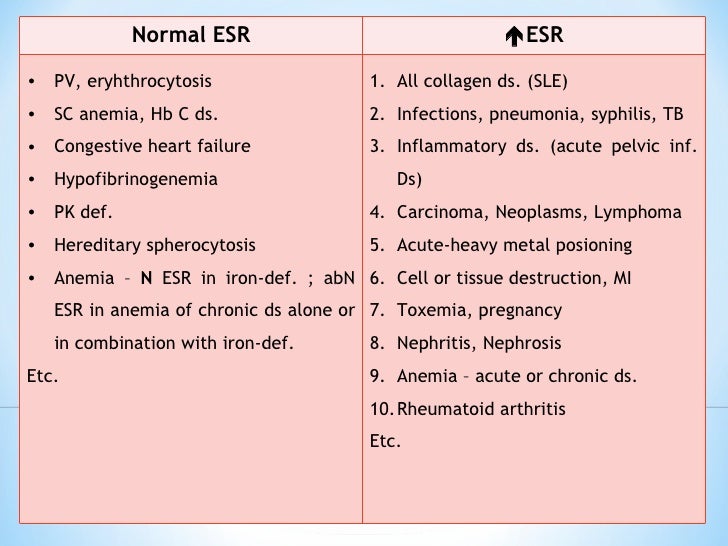 | Normal ESR | ↑ESR |
|---|---|
| • PV, eryhthrocytosis<br>• SC anemia, Hb C ds.<br>• Congestive heart failure<br>• Hypofibrinogenemia<br>• PK def.<br>• Hereditary spherocytosis<br>• Anemia – **N** ESR in iron-def. ; abN ESR in anemia of chronic ds alone or in combination with iron-def.<br>Etc. | 1. All collagen ds. (SLE)<br>2. Infections, pneumonia, syphilis, TB<br>3. Inflammatory ds. (acute pelvic inf. Ds)<br>4. Carcinoma, Neoplasms, Lymphoma<br>5. Acute-heavy metal posioning<br>6. Cell or tissue destruction, MI<br>7. Toxemia, pregnancy<br>8. Nephritis, Nephrosis<br>9. Anemia – acute or chronic ds.<br>10. Rheumatoid arthritis<br>Etc. |